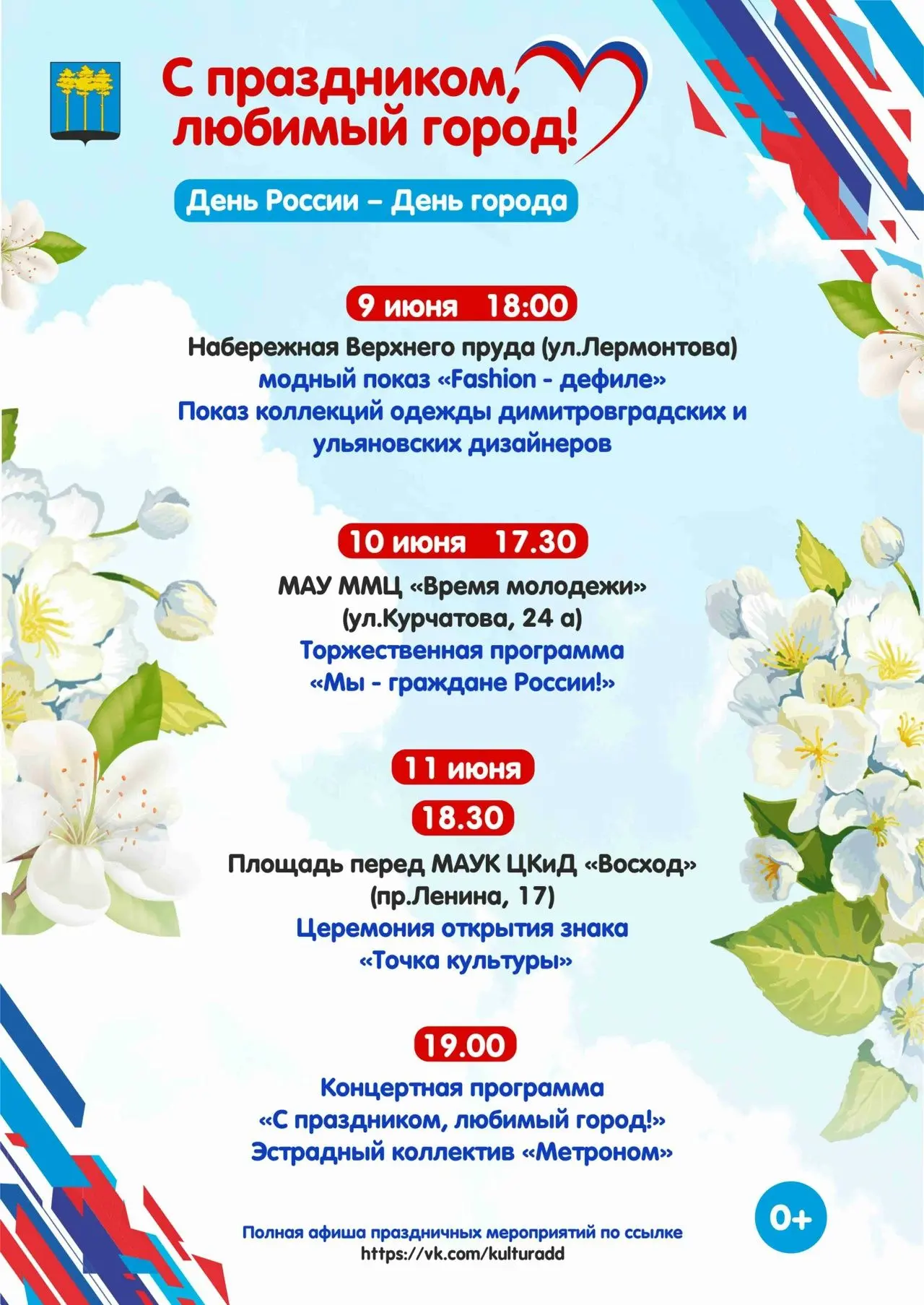 С праздником, любимый город!

День России – День города

9 июня 18:00

Набережная Верхнего пруда (ул.Лермонтова)
модный показ «Fashion - дефиле»
Показ коллекций одежды димитровградских и ульяновских дизайнеров

10 июня 17.30

МАУ ММЦ «Время молодежи»
(ул.Курчатова, 24 а)
Торжественная программа
«Мы - граждане России!»

11 июня

18.30

Площадь перед МАУК ЦКиД «Восход»
(пр.Ленина, 17)
Церемония открытия знака
«Точка культуры»

19.00

Концертная программа
«С праздником, любимый город!»
Эстрадный коллектив «Метроном»

0+

Полная афиша праздничных мероприятий по ссылке
https://vk.com/kulturadd